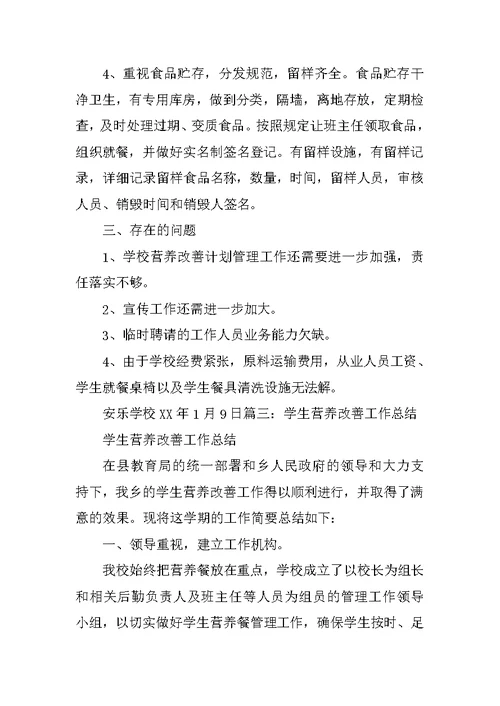 4、重视食品贮存，分发规范，留样齐全。食品贮存干净卫生，有专用库房，做到分类，隔墙，离地存放，定期检查，及时处理过期、变质食品。按照规定让班主任领取食品，组织就餐，并做好实名制签名登记。有留样设施，有留样记录，详细记录留样食品名称，数量，时间，留样人员，审核人员、销毁时间和销毁人签名。

三、存在的问题

1、学校营养改善计划管理工作还需要进一步加强，责任落实不够。

2、宣传工作还需进一步加大。

3、临时聘请的工作人员业务能力欠缺。

4、由于学校经费紧张，原料运输费用，从业人员工资、学生就餐桌椅以及学生餐具清洗设施无法解。

安乐学校 XX 年 1 月 9 日篇三：学生营养改善工作总结

学生营养改善工作总结

在县教育局的统一部署和乡人民政府的领导和大力支持下，我乡的学生营养改善工作得以顺利进行，并取得了满意的效果。现将这学期的工作简要总结如下：

一、领导重视，建立工作机构。

我校始终把营养餐放在重点，学校成立了以校长为组长和相关后勤负责人及班主任等人员为组员的管理工作领导小组，以切实做好学生营养餐管理工作，确保学生按时、足